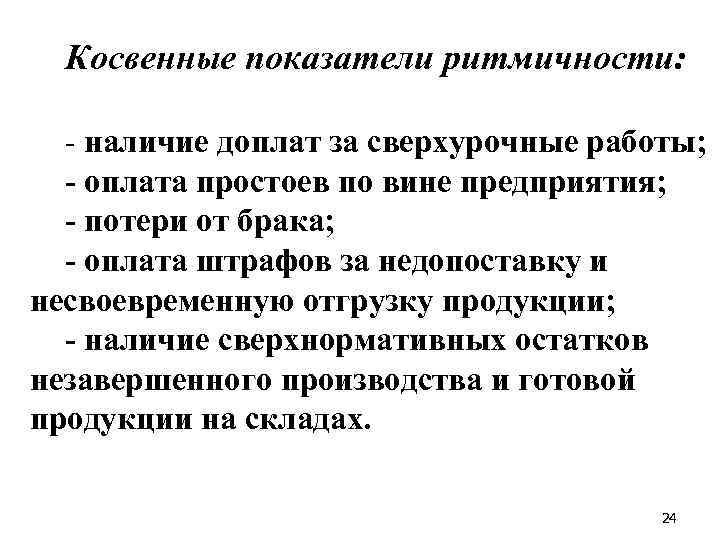 Косвенные показатели ритмичности:

- наличие доплат за сверхурочные работы;
- оплата простоев по вине предприятия;
- потери от брака;
- оплата штрафов за недопоставку и несвоевременную отгрузку продукции;
- наличие сверхнормативных остатков незавершенного производства и готовой продукции на складах.

24